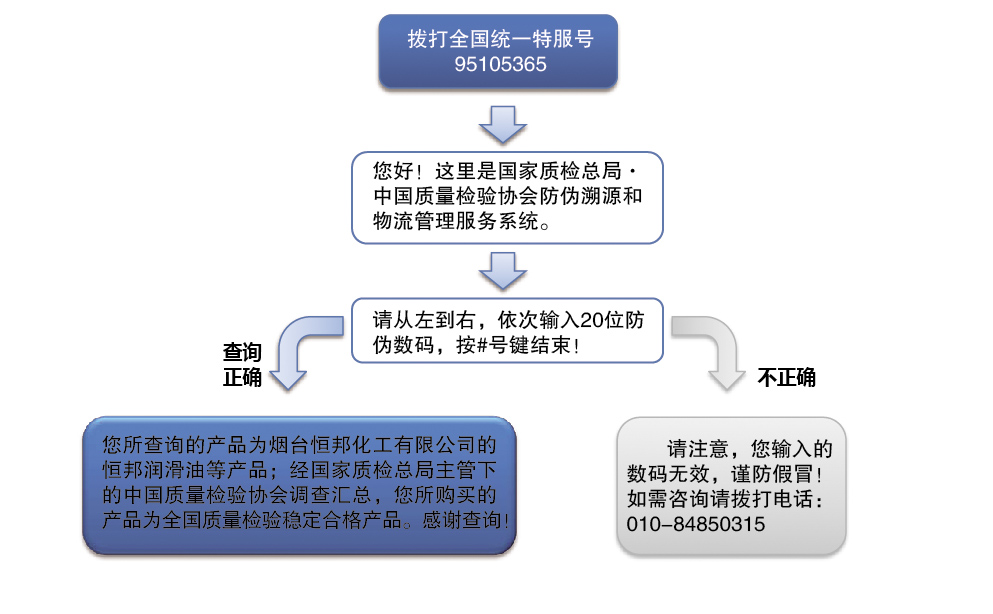 拨打全国统一特服号
95105365

您好！这里是国家质检总局·中国质量检验协会防伪溯源和物流管理服务系统。

请从左到右，依次输入20位防伪数码，按#号键结束！

查询正确

不正确

您所查询的产品为烟台恒邦化工有限公司的恒邦润滑油等产品；经国家质检总局主管下的中国质量检验协会调查汇总，您所购买的产品为全国质量检验稳定合格产品。感谢查询！

请注意，您输入的数码无效，谨防假冒！如需咨询请拨打电话：010-84850315